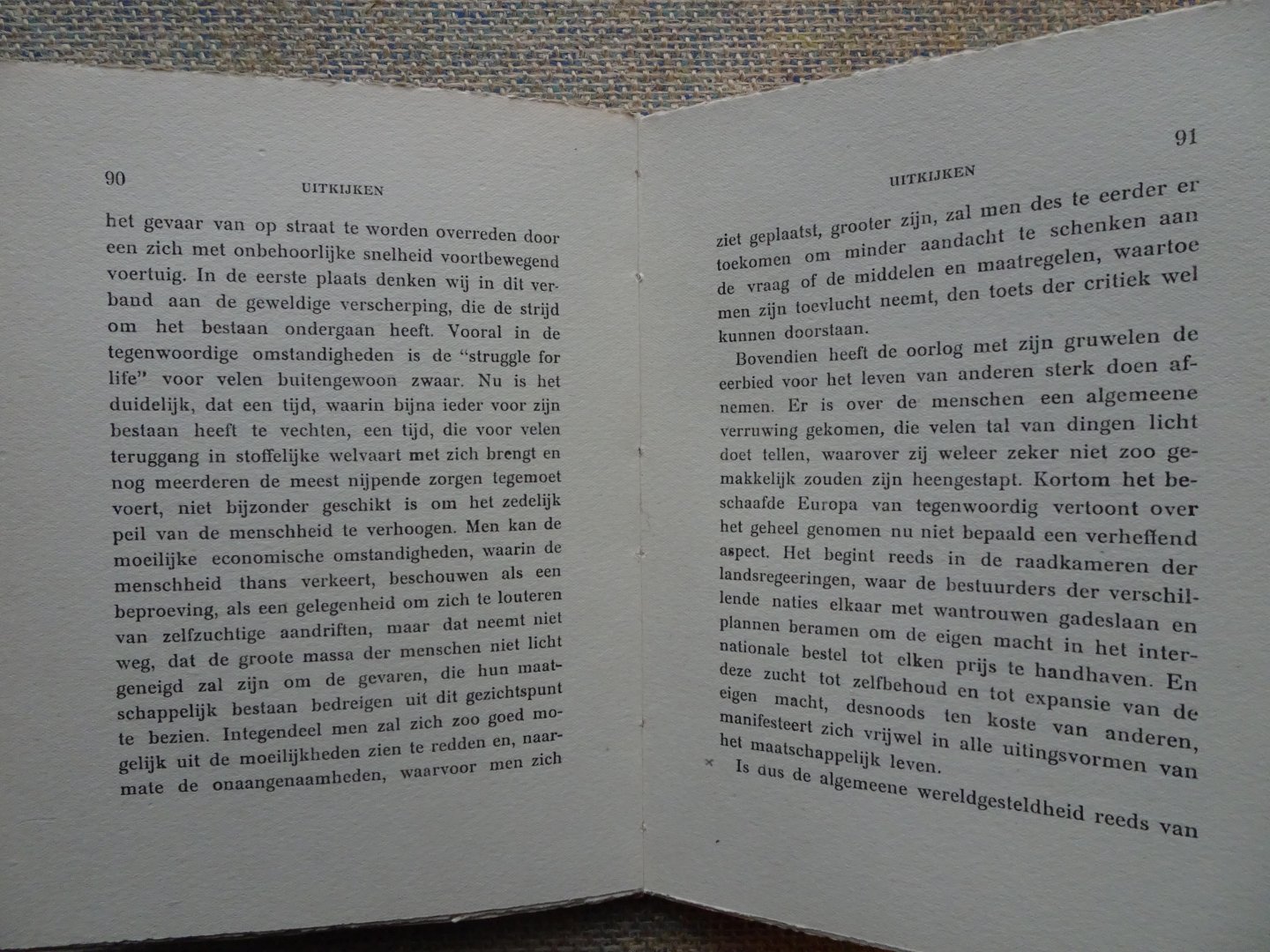 90

UITKIJKEN

het gevaar van op straat te worden overreden door een zich met onbehoorlijke snelheid voortbewegend voertuig. In de eerste plaats denken wij in dit verband aan de geweldige verscherping, die de strijd om het bestaan ondergaan heeft. Vooral in de tegenwoordige omstandigheden is de "struggle for life" voor velen buitengewoon zwaar. Nu is het duidelijk, dat een tijd, waarin bijna ieder voor zijn bestaan heeft te vechten, een tijd, die voor velen teruggang in stoffelijke welvaart met zich brengt en nog meerderen de meest nijpende zorgen tegemoet voert, niet bijzonder geschikt is om het zedelijk peil van de menschheid te verhoogen. Men kan de moeilijke economische omstandigheden, waarin de menschheid thans verkeert, beschouwen als een beproeving, als een gelegenheid om zich te louteren van zelfzuchtige aandriften, maar dat neemt niet weg, dat de groote massa der menschen niet licht geneigd zal zijn om de gevaren, die hun maatschappelijk bestaan bedreigen uit dit gezichtspunt te bezien. Integendeel men zal zich zoo goed mogelijk uit de moeilijkheden zien te redden en, naarmate de onaangenaamheden, waarvoor men zich

91

UITKIJKEN

ziet geplaatst, grooter zijn, zal men des te eerder er toekomen om minder aandacht te schenken aan de vraag of de middelen en maatregelen, waartoe men zijn toevlucht neemt, den toets der critiek wel kunnen doorstaan.

Bovendien heeft de oorlog met zijn gruwelen de eerbied voor het leven van anderen sterk doen afnemen. Er is over de menschen een algemeene verruwing gekomen, die velen tal van dingen licht doet tellen, waarover zij weleer zeker niet zoo gemakkelijk zouden zijn heengestapt. Kortom het beschaafde Europa van tegenwoordig vertoont over het geheel genomen nu niet bepaald een verheffend aspect. Het begint reeds in de raadkameren der landsregeeringen, waar de bestuurders der verschillende naties elkaar met wantrouwen gadeslaan en plannen beramen om de eigen macht in het internationale bestel tot elken prijs te handhaven. En deze zucht tot zelfbehoud en tot expansie van de eigen macht, desnoods ten koste van anderen, manifesteert zich vrijwel in alle uitingsvormen van het maatschappelijk leven.

Is dus de algemeene wereldgesteldheid reeds van